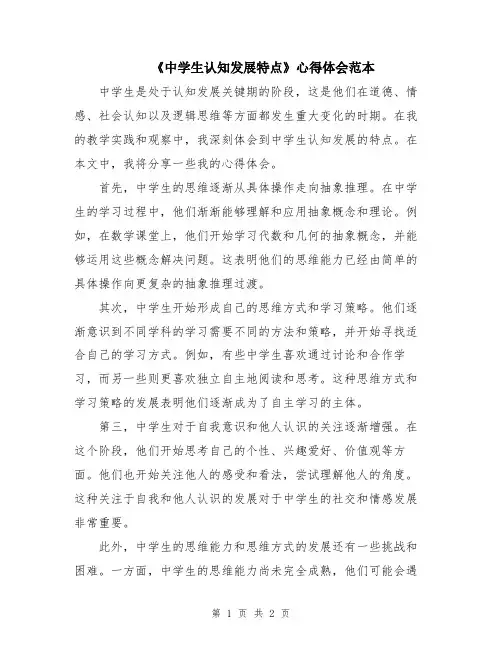 《中学生认知发展特点》心得体会范本

中学生是处于认知发展关键期的阶段，这是他们在道德、情感、社会认知以及逻辑思维等方面都发生重大变化的时期。在我的教学实践和观察中，我深刻体会到中学生认知发展的特点。在本文中，我将分享一些我的心得体会。

首先，中学生的思维逐渐从具体操作走向抽象推理。在中学生的学习过程中，他们渐渐能够理解和应用抽象概念和理论。例如，在数学课堂上，他们开始学习代数和几何的抽象概念，并能够运用这些概念解决问题。这表明他们的思维能力已经由简单的具体操作向更复杂的抽象推理过渡。

其次，中学生开始形成自己的思维方式和学习策略。他们逐渐意识到不同学科的学习需要不同的方法和策略，并开始寻找适合自己的学习方式。例如，有些中学生喜欢通过讨论和合作学习，而另一些则更喜欢独立自主地阅读和思考。这种思维方式和学习策略的发展表明他们逐渐成为了自主学习的主体。

第三，中学生对于自我意识和他人认识的关注逐渐增强。在这个阶段，他们开始思考自己的个性、兴趣爱好、价值观等方面。他们也开始关注他人的感受和看法，尝试理解他人的角度。这种关注于自我和他人认识的发展对于中学生的社交和情感发展非常重要。

此外，中学生的思维能力和思维方式的发展还有一些挑战和困难。一方面，中学生的思维能力尚未完全成熟，他们可能会遇

第 1 页 共 2 页